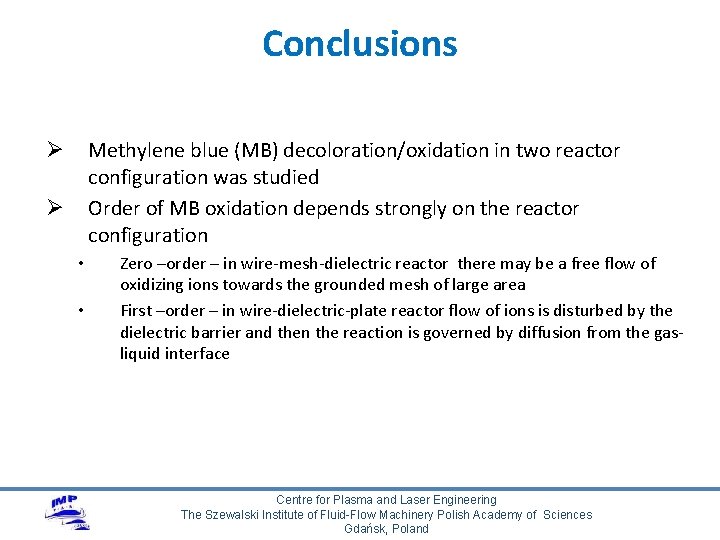 Conclusions

➢ Methylene blue (MB) decoloration/oxidation in two reactor configuration was studied

➢ Order of MB oxidation depends strongly on the reactor configuration

• Zero –order – in wire-mesh-dielectric reactor there may be a free flow of oxidizing ions towards the grounded mesh of large area

• First –order – in wire-dielectric-plate reactor flow of ions is disturbed by the dielectric barrier and then the reaction is governed by diffusion from the gas-liquid interface

IMP

Centre for Plasma and Laser Engineering
The Szewalski Institute of Fluid-Flow Machinery Polish Academy of Sciences
Gdańsk, Poland